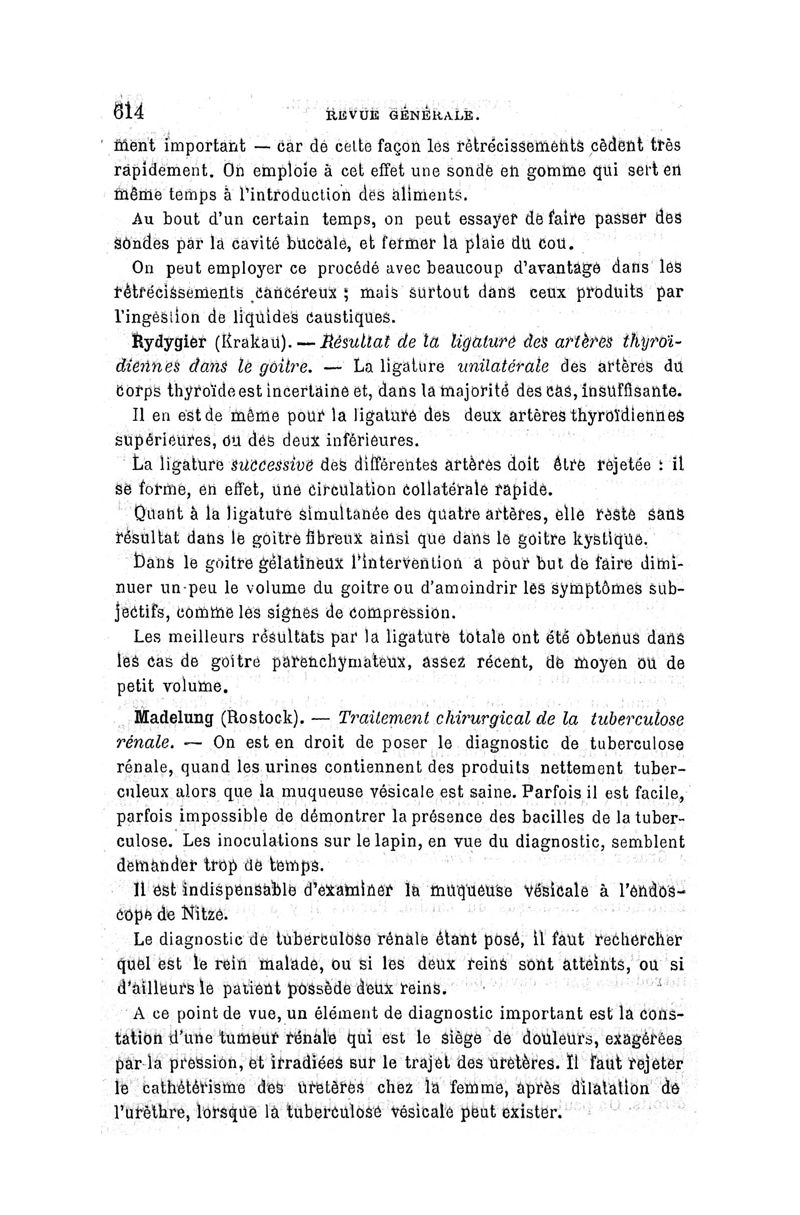 614 REVUE GÉNÉRALE.

ment important — car de cette façon les rétrécissements cèdent très rapidement. On emploie à cet effet une sonde en gomme qui sert en même temps à l'introduction des aliments.

Au bout d'un certain temps, on peut essayer de faire passer des sondes par la cavité buccale, et fermer la plaie du cou.

On peut employer ce procédé avec beaucoup d'avantage dans les rétrécissements cancéreux ; mais surtout dans ceux produits par l'ingestion de liquides caustiques.

Rydygier (Krakau). — Résultat de la ligature des artères thyroïdiennes dans le goitre. — La ligature unilatérale des artères du corps thyroïde est incertaine et, dans la majorité des cas, insuffisante.

Il en est de même pour la ligature des deux artères thyroïdiennes supérieures, ou des deux inférieures.

La ligature successive des différentes artères doit être rejetée : il se forme, en effet, une circulation collatérale rapide.

Quant à la ligature simultanée des quatre artères, elle reste sans résultat dans le goitre fibreux ainsi que dans le goitre kystique.

Dans le goitre gélatineux l'intervention a pour but de faire diminuer un peu le volume du goitre ou d'amoindrir les symptômes subjectifs, comme les signes de compression.

Les meilleurs résultats par la ligature totale ont été obtenus dans les cas de goitre parenchymateux, assez récent, de moyen ou de petit volume.

Madelung (Rostock). — Traitement chirurgical de la tuberculose rénale. — On est en droit de poser le diagnostic de tuberculose rénale, quand les urines contiennent des produits nettement tuberculeux alors que la muqueuse vésicale est saine. Parfois il est facile, parfois impossible de démontrer la présence des bacilles de la tuberculose. Les inoculations sur le lapin, en vue du diagnostic, semblent demander trop de temps.

Il est indispensable d'examiner la muqueuse vésicale à l'endoscope de Nitze.

Le diagnostic de tuberculose rénale étant posé, il faut rechercher quel est le rein malade, ou si les deux reins sont atteints, ou si d'ailleurs le patient possède deux reins.

A ce point de vue, un élément de diagnostic important est la constation d'une tumeur rénale qui est le siège de douleurs, exagérées par la pression, et irradiées sur le trajet des uretères. Il faut rejeter le cathétérisme des uretères chez la femme, après dilatation de l'urèthre, lorsque la tuberculose vésicale peut exister.